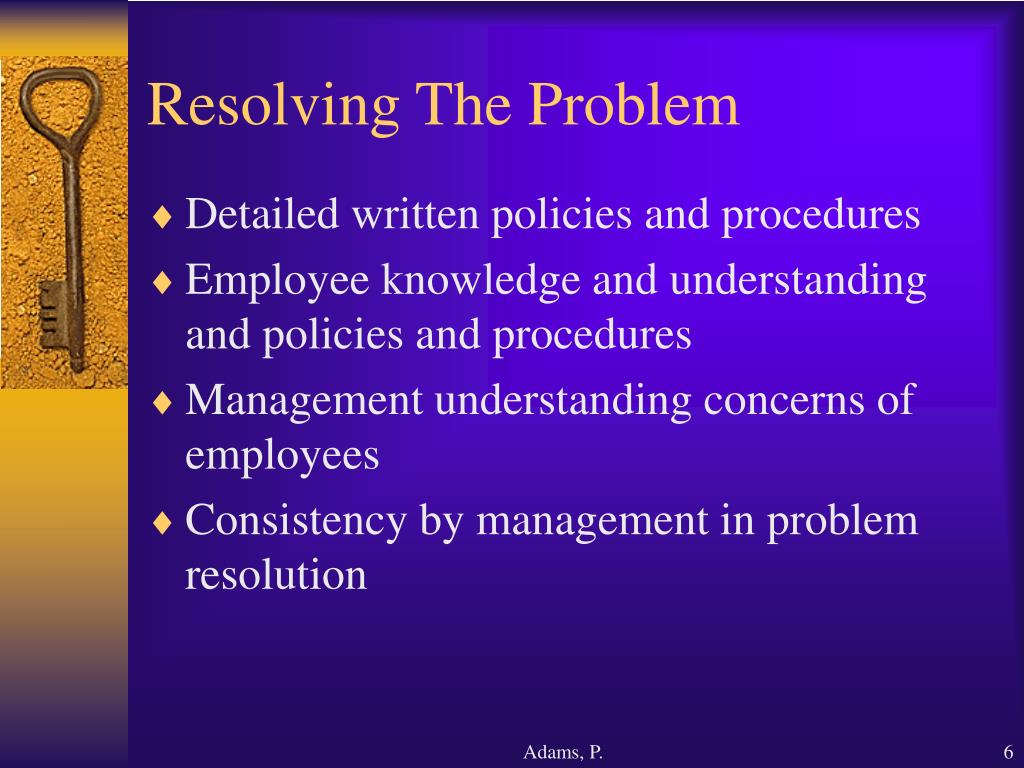 Resolving The Problem

♦ Detailed written policies and procedures

♦ Employee knowledge and understanding and policies and procedures

♦ Management understanding concerns of employees

♦ Consistency by management in problem resolution

Adams, P.

6